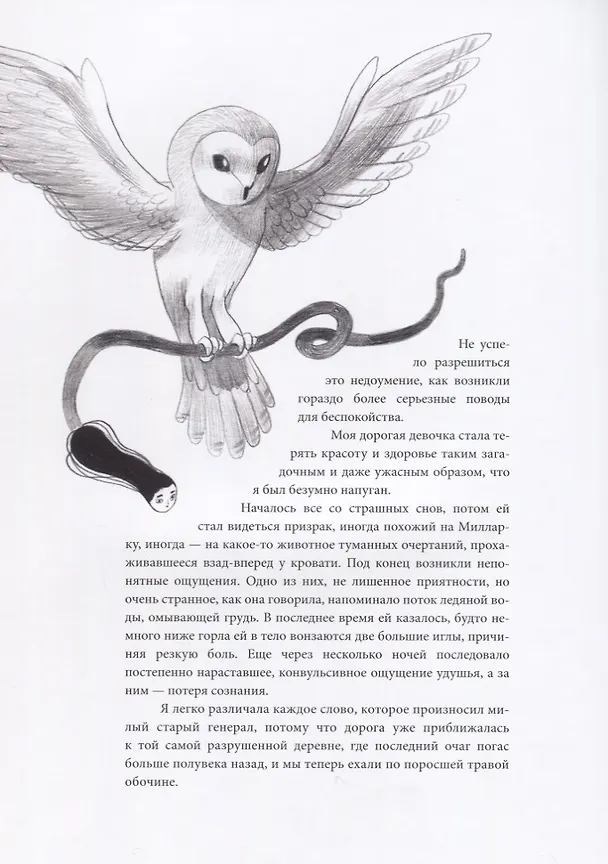 Не успело разрешиться это недоумение, как возникли гораздо более серьезные поводы для беспокойства.

Моя дорогая девочка стала терять красоту и здоровье таким загадочным и даже ужасным образом, что я был безумно напуган.

Началось все со страшных снов, потом ей стал видеться призрак, иногда похожий на Милларку, иногда — на какое-то животное туманных очертаний, прохаживавшееся взад-вперед у кровати. Под конец возникли непонятные ощущения. Одно из них, не лишенное приятности, но очень странное, как она говорила, напоминало поток ледяной воды, омывающей грудь. В последнее время ей казалось, будто немного ниже горла ей в тело вонзаются две большие иглы, причиняя резкую боль. Еще через несколько ночей последовало постепенно нараставшее, конвульсивное ощущение удушья, а за ним — потеря сознания.

Я легко различала каждое слово, которое произносил милый старый генерал, потому что дорога уже приближалась к той самой разрушенной деревне, где последний очаг погас больше полувека назад, и мы теперь ехали по поросшей травой обочине.